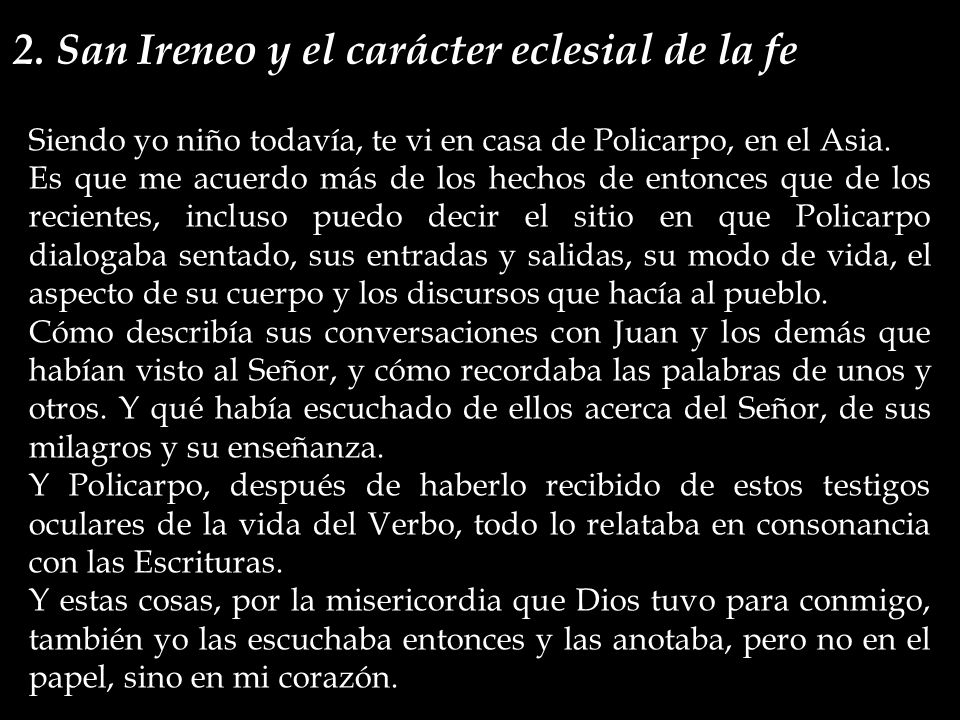 2. San Ireneo y el carácter eclesial de la fe

Siendo yo niño todavía, te vi en casa de Policarpo, en el Asia.
Es que me acuerdo más de los hechos de entonces que de los recientes, incluso puedo decir el sitio en que Policarpo dialogaba sentado, sus entradas y salidas, su modo de vida, el aspecto de su cuerpo y los discursos que hacía al pueblo.
Cómo describía sus conversaciones con Juan y los demás que habían visto al Señor, y cómo recordaba las palabras de unos y otros. Y qué había escuchado de ellos acerca del Señor, de sus milagros y su enseñanza.
Y Policarpo, después de haberlo recibido de estos testigos oculares de la vida del Verbo, todo lo relataba en consonancia con las Escrituras.
Y estas cosas, por la misericordia que Dios tuvo para conmigo, también yo las escuchaba entonces y las anotaba, pero no en el papel, sino en mi corazón.